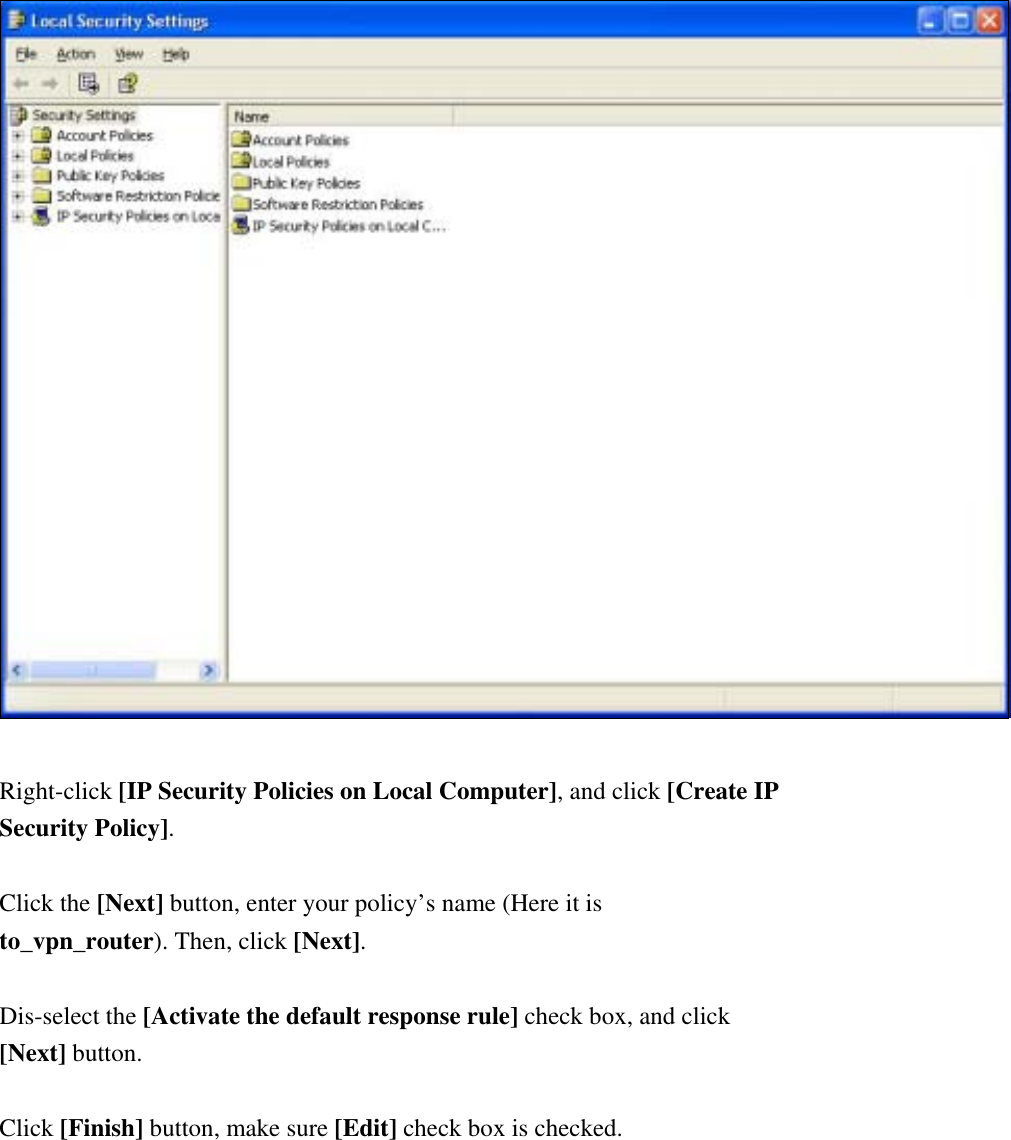 Local Security Settings

File Action View Help

Security Settings
Account Policies
Local Policies
Public Key Policies
Software Restriction Policie
IP Security Policies on Loca

Name
Account Policies
Local Policies
Public Key Policies
Software Restriction Policies
IP Security Policies on Local C...

Right-click [IP Security Policies on Local Computer], and click [Create IP Security Policy].

Click the [Next] button, enter your policy's name (Here it is to_vpn_router). Then, click [Next].

Dis-select the [Activate the default response rule] check box, and click [Next] button.

Click [Finish] button, make sure [Edit] check box is checked.